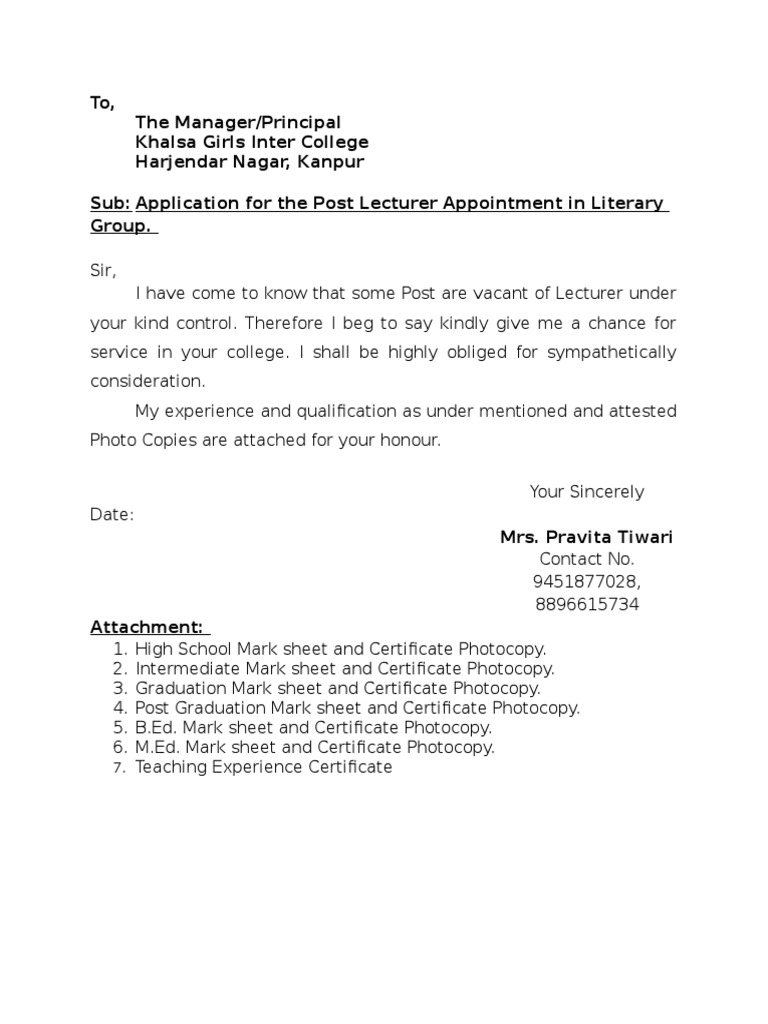 To,
The Manager/Principal
Khalsa Girls Inter College
Harjendar Nagar, Kanpur

Sub: Application for the Post Lecturer Appointment in Literary Group.

Sir,

I have come to know that some Post are vacant of Lecturer under your kind control. Therefore I beg to say kindly give me a chance for service in your college. I shall be highly obliged for sympathetically consideration.

My experience and qualification as under mentioned and attested Photo Copies are attached for your honour.

Your Sincerely

Date:

Mrs. Pravita Tiwari
Contact No.
9451877028,
8896615734

Attachment:
1. High School Mark sheet and Certificate Photocopy.
2. Intermediate Mark sheet and Certificate Photocopy.
3. Graduation Mark sheet and Certificate Photocopy.
4. Post Graduation Mark sheet and Certificate Photocopy.
5. B.Ed. Mark sheet and Certificate Photocopy.
6. M.Ed. Mark sheet and Certificate Photocopy.
7. Teaching Experience Certificate